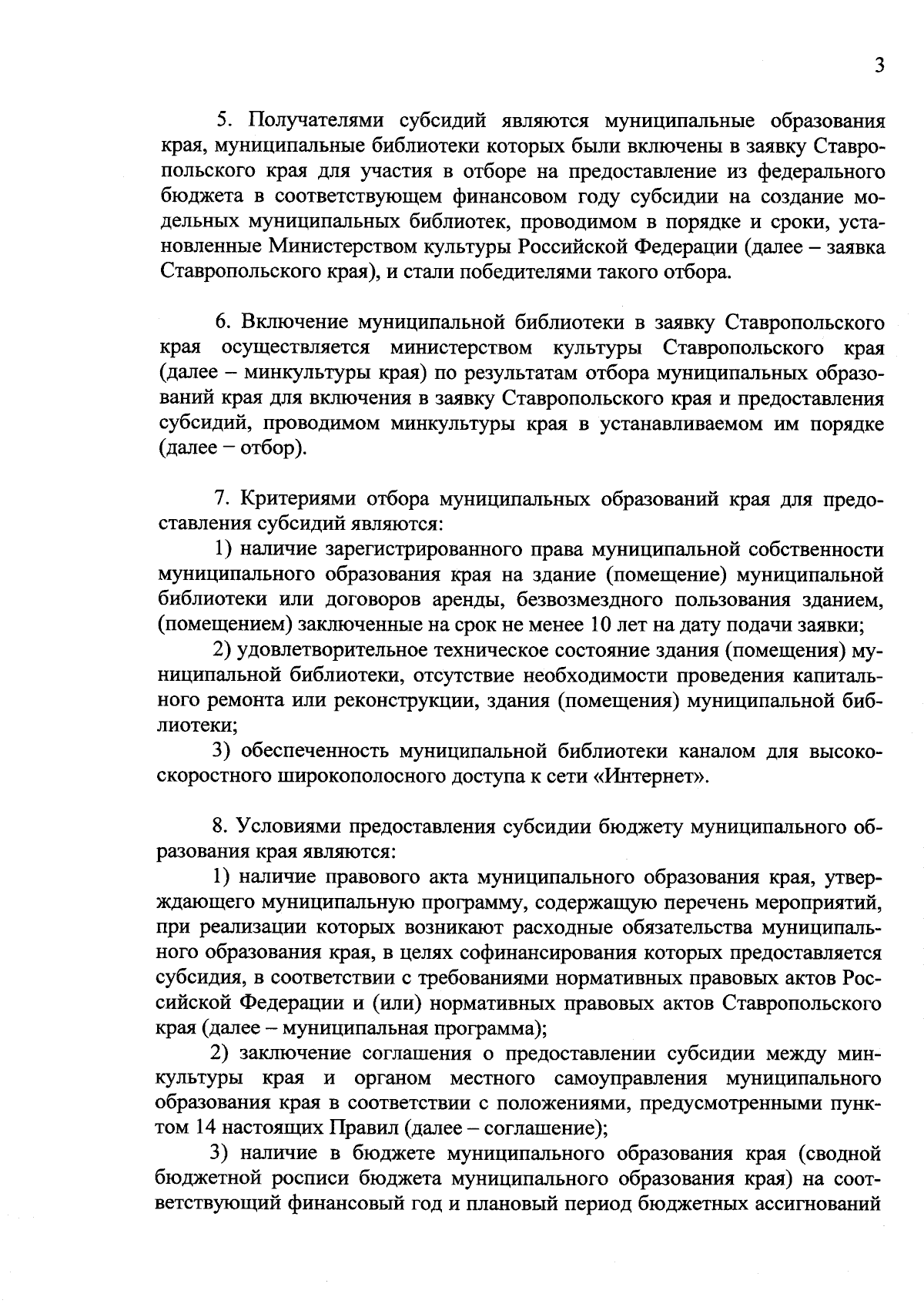 3

5. Получателями субсидий являются муниципальные образования края, муниципальные библиотеки которых были включены в заявку Ставропольского края для участия в отборе на предоставление из федерального бюджета в соответствующем финансовом году субсидии на создание модельных муниципальных библиотек, проводимом в порядке и сроки, установленные Министерством культуры Российской Федерации (далее – заявка Ставропольского края), и стали победителями такого отбора.

6. Включение муниципальной библиотеки в заявку Ставропольского края осуществляется министерством культуры Ставропольского края (далее – минкультуры края) по результатам отбора муниципальных образований края для включения в заявку Ставропольского края и предоставления субсидий, проводимом минкультуры края в устанавливаемом им порядке (далее – отбор).

7. Критериями отбора муниципальных образований края для предоставления субсидий являются:

1) наличие зарегистрированного права муниципальной собственности муниципального образования края на здание (помещение) муниципальной библиотеки или договоров аренды, безвозмездного пользования зданием, (помещением) заключенные на срок не менее 10 лет на дату подачи заявки;

2) удовлетворительное техническое состояние здания (помещения) муниципальной библиотеки, отсутствие необходимости проведения капитального ремонта или реконструкции, здания (помещения) муниципальной библиотеки;

3) обеспеченность муниципальной библиотеки каналом для высокоскоростного широкополосного доступа к сети «Интернет».

8. Условиями предоставления субсидии бюджету муниципального образования края являются:

1) наличие правового акта муниципального образования края, утверждающего муниципальную программу, содержащую перечень мероприятий, при реализации которых возникают расходные обязательства муниципального образования края, в целях софинансирования которых предоставляется субсидия, в соответствии с требованиями нормативных правовых актов Российской Федерации и (или) нормативных правовых актов Ставропольского края (далее – муниципальная программа);

2) заключение соглашения о предоставлении субсидии между минкультуры края и органом местного самоуправления муниципального образования края в соответствии с положениями, предусмотренными пунктом 14 настоящих Правил (далее – соглашение);

3) наличие в бюджете муниципального образования края (сводной бюджетной росписи бюджета муниципального образования края) на соответствующий финансовый год и плановый период бюджетных ассигнований